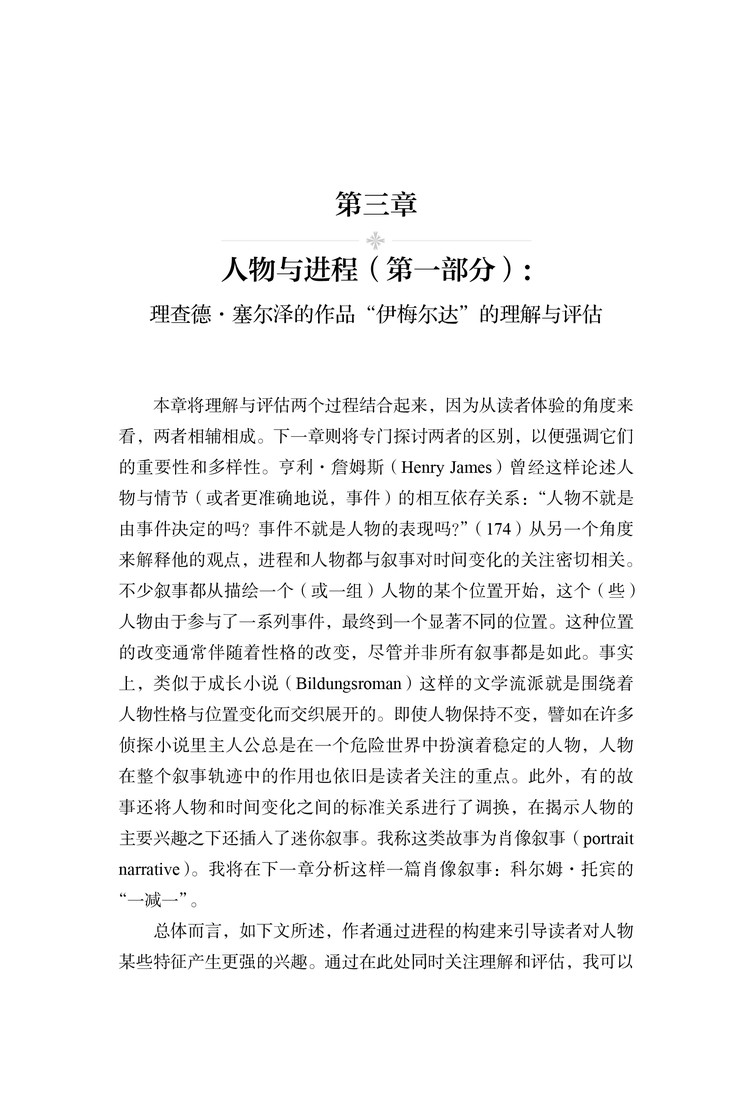 第三章

人物与进程（第一部分）：

理查德·塞尔泽的作品“伊梅尔达”的理解与评估

本章将理解与评估两个过程结合起来，因为从读者体验的角度来看，两者相辅相成。下一章则将专门探讨两者的区别，以便强调它们的重要性和多样性。亨利·詹姆斯（Henry James）曾经这样论述人物与情节（或者更准确地说，事件）的相互依存关系：“人物不就是由事件决定的吗？事件不就是人物的表现吗？”（174）从另一个角度来解释他的观点，进程和人物都与叙事对时间变化的关注密切相关。不少叙事都从描绘一个（或一组）人物的某个位置开始，这个（些）人物由于参与了一系列事件，最终到一个显著不同的位置。这种位置的改变通常伴随着性格的改变，尽管并非所有叙事都是如此。事实上，类似于成长小说（Bildungsroman）这样的文学流派就是围绕着人物性格与位置变化而交织展开的。即使人物保持不变，譬如在许多侦探小说里主人公总是在一个危险世界中扮演着稳定的人物，人物在整个叙事轨迹中的作用也依旧是读者关注的重点。此外，有的故事还将人物和时间变化之间的标准关系进行了调换，在揭示人物的主要兴趣之下还插入了迷你叙事。我称这类故事为肖像叙事（portrait narrative）。我将在下一章分析这样一篇肖像叙事：科尔姆·托宾的“一减一”。

总体而言，如下文所述，作者通过进程的构建来引导读者对人物某些特征产生更强的兴趣。通过在此处同时关注理解和评估，我可以